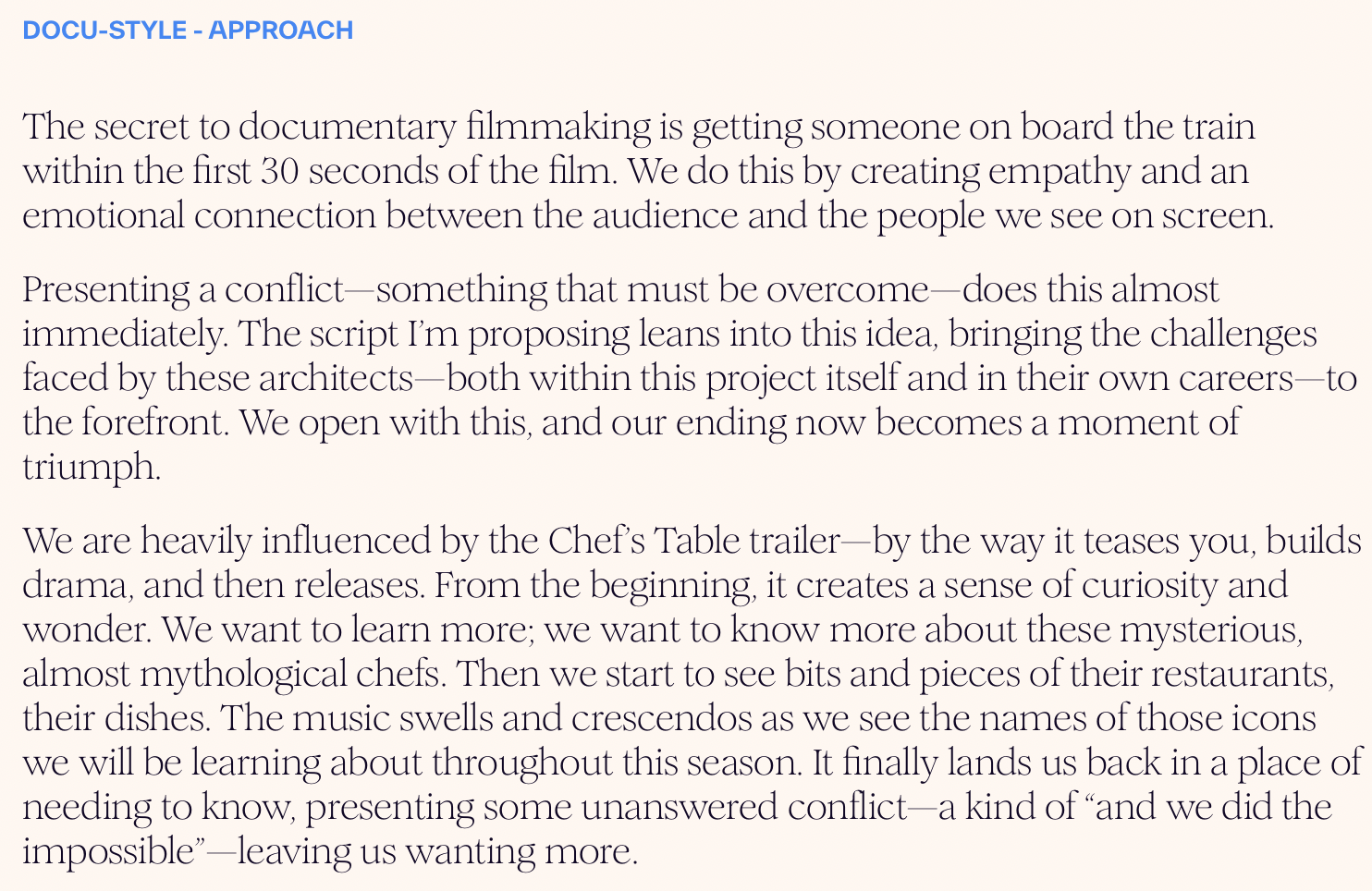 DOCU-STYLE - APPROACH

The secret to documentary filmmaking is getting someone on board the train within the first 30 seconds of the film. We do this by creating empathy and an emotional connection between the audience and the people we see on screen.

Presenting a conflict—something that must be overcome—does this almost immediately. The script I'm proposing leans into this idea, bringing the challenges faced by these architects—both within this project itself and in their own careers—to the forefront. We open with this, and our ending now becomes a moment of triumph.

We are heavily influenced by the Chef's Table trailer—by the way it teases you, builds drama, and then releases. From the beginning, it creates a sense of curiosity and wonder. We want to learn more; we want to know more about these mysterious, almost mythological chefs. Then we start to see bits and pieces of their restaurants, their dishes. The music swells and crescendos as we see the names of those icons we will be learning about throughout this season. It finally lands us back in a place of needing to know, presenting some unanswered conflict—a kind of "and we did the impossible"—leaving us wanting more.